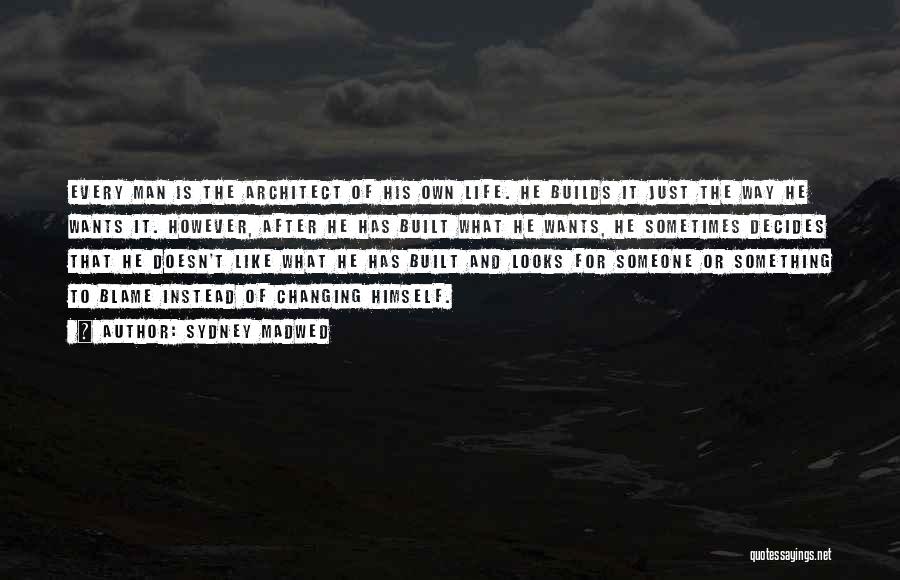 EVERY MAN IS THE ARCHITECT OF HIS OWN LIFE. HE BUILDS IT JUST THE WAY HE WANTS IT. HOWEVER, AFTER HE HAS BUILT WHAT HE WANTS, HE SOMETIMES DECIDES THAT HE DOESN'T LIKE WHAT HE HAS BUILT AND LOOKS FOR SOMEONE OR SOMETHING TO BLAME INSTEAD OF CHANGING HIMSELF.

? AUTHOR: SYDNEY MADWED

quotessayings.net